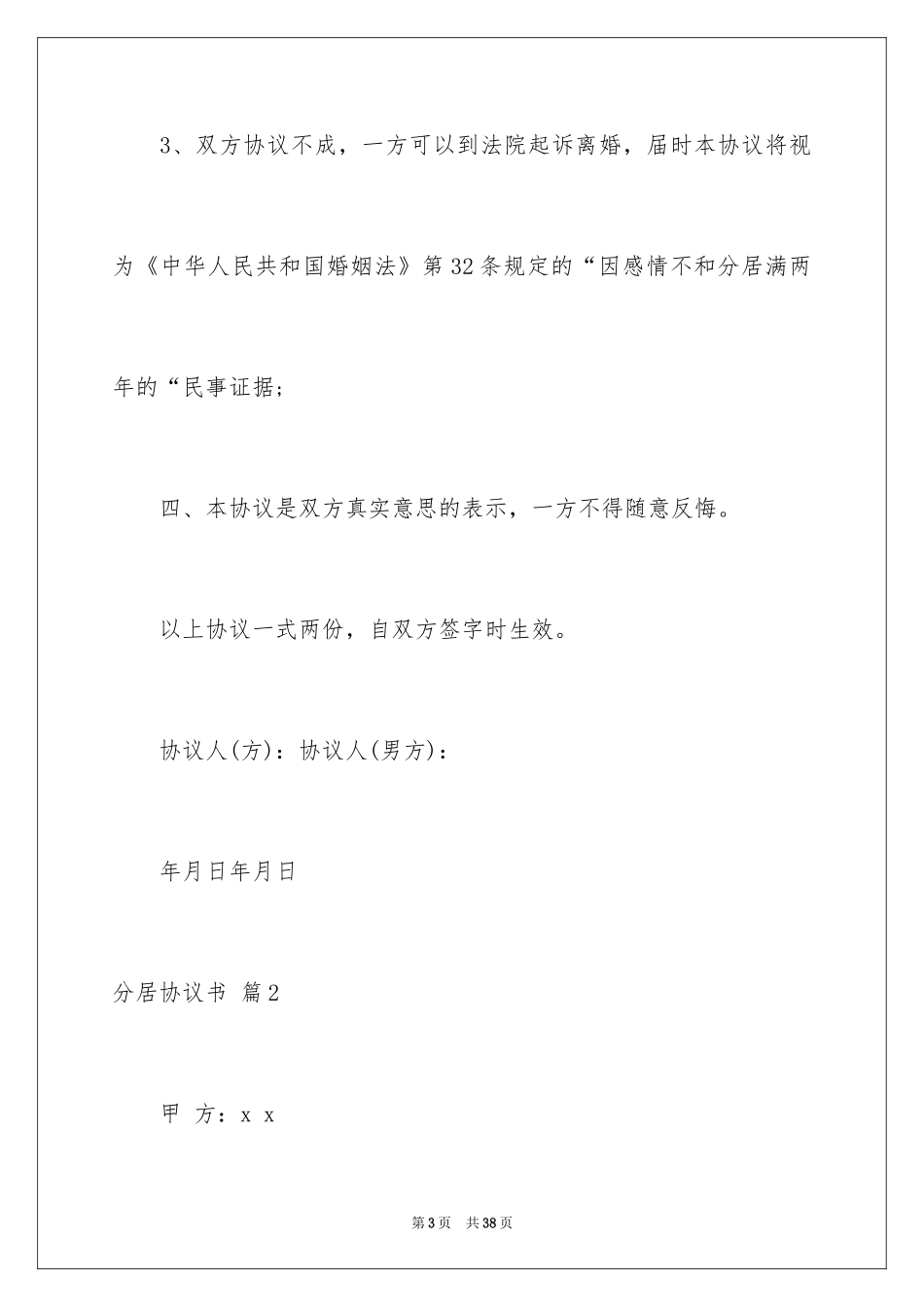 3、双方协议不成，一方可以到法院起诉离婚，届时本协议将视为《中华人民共和国婚姻法》第32条规定的“因感情不和分居满两年的“民事证据；

四、本协议是双方真实意思的表示，一方不得随意反悔。

以上协议一式两份，自双方签字时生效。

协议人(方)：协议人(男方)：

年月日年月日

分居协议书 篇2

甲 方：x x

第3页 共38页